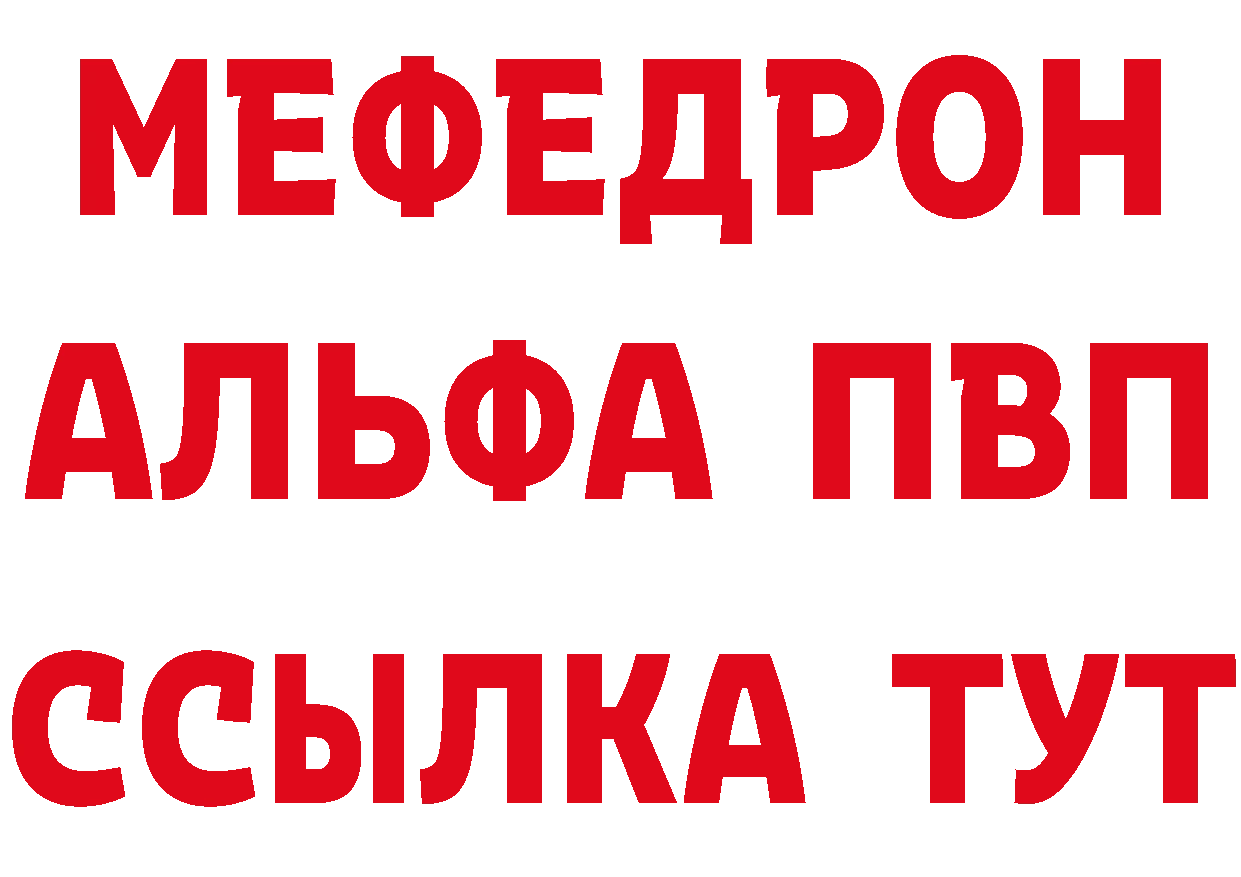 МЕФЕДРОН
АЛЬФА ПВП
ССЫЛКА ТУТ